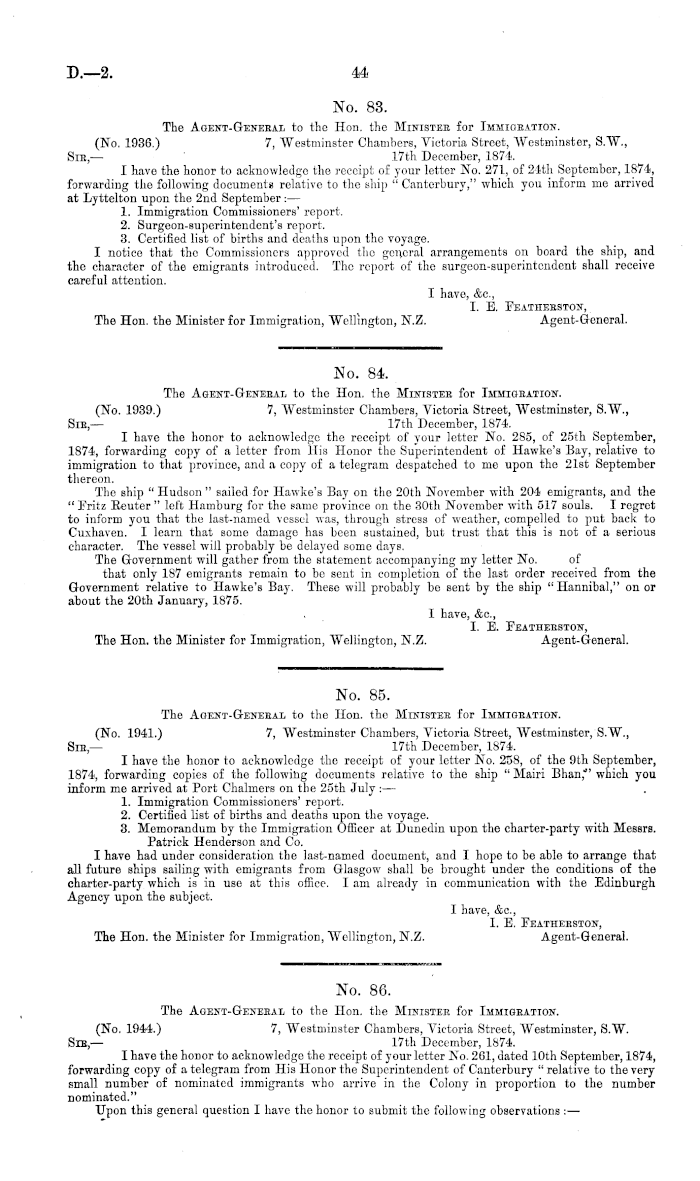 D.—2.

44

No. 83.

The Agent-General to the Hon. the Minister for Immigration.

(No. 1936.)

7, Westminster Chambers, Victoria Street, Westminster, S.W., 17th December, 1874.

Sir,—

I have the honor to acknowledge the receipt of your letter No. 271, of 24th September, 1874, forwarding the following documents relative to the ship "Canterbury," which you inform me arrived at Lyttelton upon the 2nd September:—

1. Immigration Commissioners' report.
2. Surgeon-superintendent's report.
3. Certified list of births and deaths upon the voyage.

I notice that the Commissioners approved the general arrangements on board the ship, and the character of the emigrants introduced. The report of the surgeon-superintendent shall receive careful attention.

I have, &c.,
I. E. Featherston,
Agent-General.

The Hon. the Minister for Immigration, Wellington, N.Z.

No. 84.

The Agent-General to the Hon. the Minister for Immigration.

(No. 1939.)

7, Westminster Chambers, Victoria Street, Westminster, S.W., 17th December, 1874.

Sir,—

I have the honor to acknowledge the receipt of your letter No. 285, of 25th September, 1874, forwarding copy of a letter from His Honor the Superintendent of Hawke's Bay, relative to immigration to that province, and a copy of a telegram despatched to me upon the 21st September thereon.

The ship "Hudson" sailed for Hawke's Bay on the 20th November with 204 emigrants, and the "Fritz Reuter" left Hamburg for the same province on the 30th November with 517 souls. I regret to inform you that the last-named vessel was, through stress of weather, compelled to put back to Cuxhaven. I learn that some damage has been sustained, but trust that this is not of a serious character. The vessel will probably be delayed some days.

The Government will gather from the statement accompanying my letter No. of that only 187 emigrants remain to be sent in completion of the last order received from the Government relative to Hawke's Bay. These will probably be sent by the ship "Hannibal," on or about the 20th January, 1875.

I have, &c.,
I. E. Featherston,
Agent-General.

The Hon. the Minister for Immigration, Wellington, N.Z.

No. 85.

The Agent-General to the Hon. the Minister for Immigration.

(No. 1941.)

7, Westminster Chambers, Victoria Street, Westminster, S.W., 17th December, 1874.

Sir,—

I have the honor to acknowledge the receipt of your letter No. 258, of the 9th September, 1874, forwarding copies of the following documents relative to the ship "Mairi Bhan," which you inform me arrived at Port Chalmers on the 25th July:—

1. Immigration Commissioners' report.
2. Certified list of births and deaths upon the voyage.
3. Memorandum by the Immigration Officer at Dunedin upon the charter-party with Messrs. Patrick Henderson and Co.

I have had under consideration the last-named document, and I hope to be able to arrange that all future ships sailing with emigrants from Glasgow shall be brought under the conditions of the charter-party which is in use at this office. I am already in communication with the Edinburgh Agency upon the subject.

I have, &c.,
I. E. Featherston,
Agent-General.

The Hon. the Minister for Immigration, Wellington, N.Z.

No. 86.

The Agent-General to the Hon. the Minister for Immigration.

(No. 1944.)

7, Westminster Chambers, Victoria Street, Westminster, S.W. 17th December, 1874.

Sir,—

I have the honor to acknowledge the receipt of your letter No. 261, dated 10th September, 1874, forwarding copy of a telegram from His Honor the Superintendent of Canterbury "relative to the very small number of nominated immigrants who arrive in the Colony in proportion to the number nominated."

Upon this general question I have the honor to submit the following observations:—